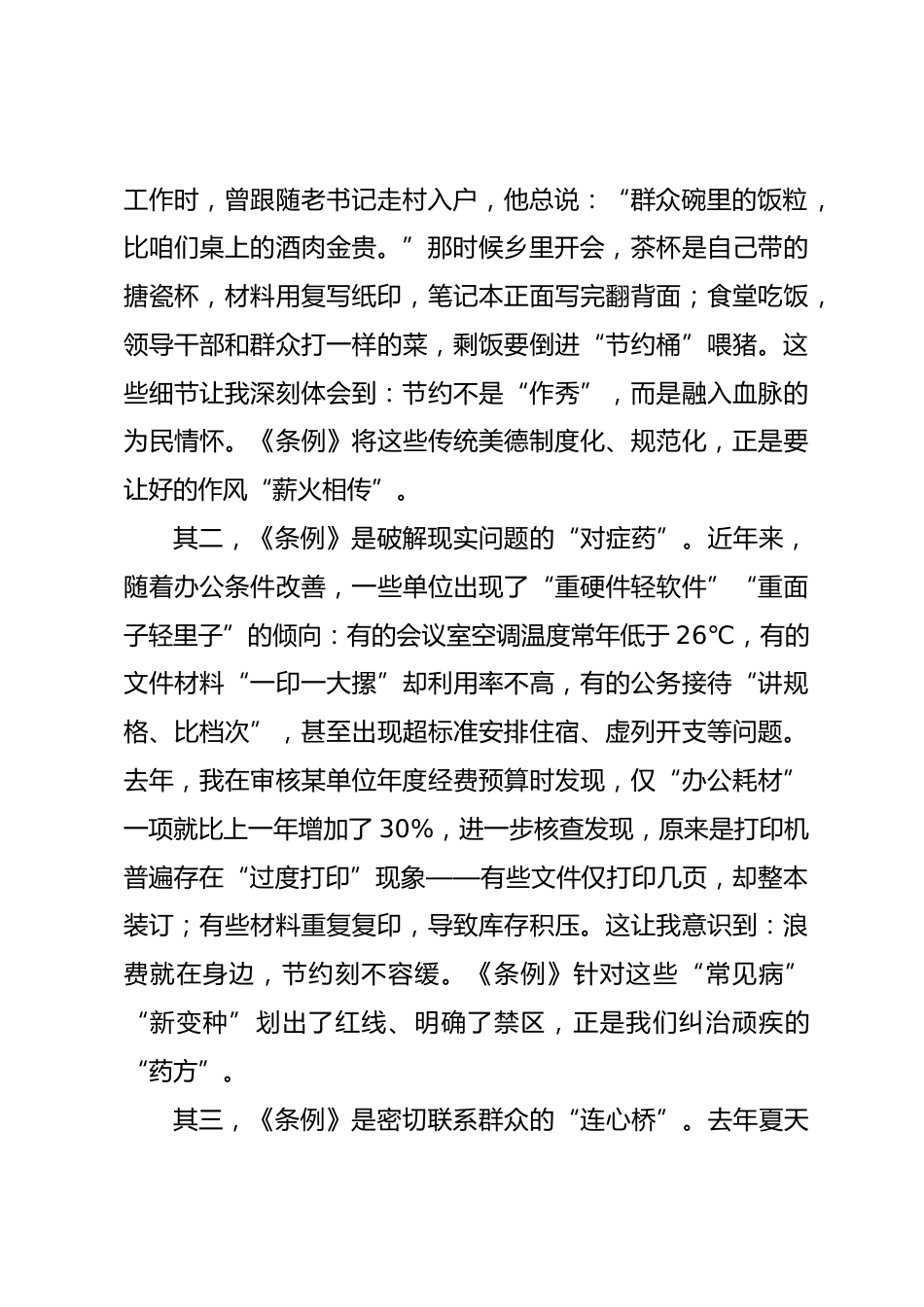 工作时，曾跟随老书记走村入户，他总说：“群众碗里的饭粒，比咱们桌上的酒肉金贵。”那时候乡里开会，茶杯是自己带的搪瓷杯，材料用复写纸印，笔记本正面写完翻背面；食堂吃饭，领导干部和群众打一样的菜，剩饭要倒进“节约桶”喂猪。这些细节让我深刻体会到：节约不是“作秀”，而是融入血脉的为民情怀。《条例》将这些传统美德制度化、规范化，正是要让好的作风“薪火相传”。

其二，《条例》是破解现实问题的“对症药”。近年来，随着办公条件改善，一些单位出现了“重硬件轻软件”“重面子轻里子”的倾向：有的会议室空调温度常年低于 26℃，有的文件材料“一印一大摞”却利用率不高，有的公务接待“讲规格、比档次”，甚至出现超标准安排住宿、虚列开支等问题。去年，我在审核某单位年度经费预算时发现，仅“办公耗材”一项就比上一年增加了 30%，进一步核查发现，原来是打印机普遍存在“过度打印”现象——有些文件仅打印几页，却整本装订；有些材料重复复印，导致库存积压。这让我意识到：浪费就在身边，节约刻不容缓。《条例》针对这些“常见病”“新变种”划出了红线、明确了禁区，正是我们纠治顽疾的“药方”。

其三，《条例》是密切联系群众的“连心桥”。去年夏天